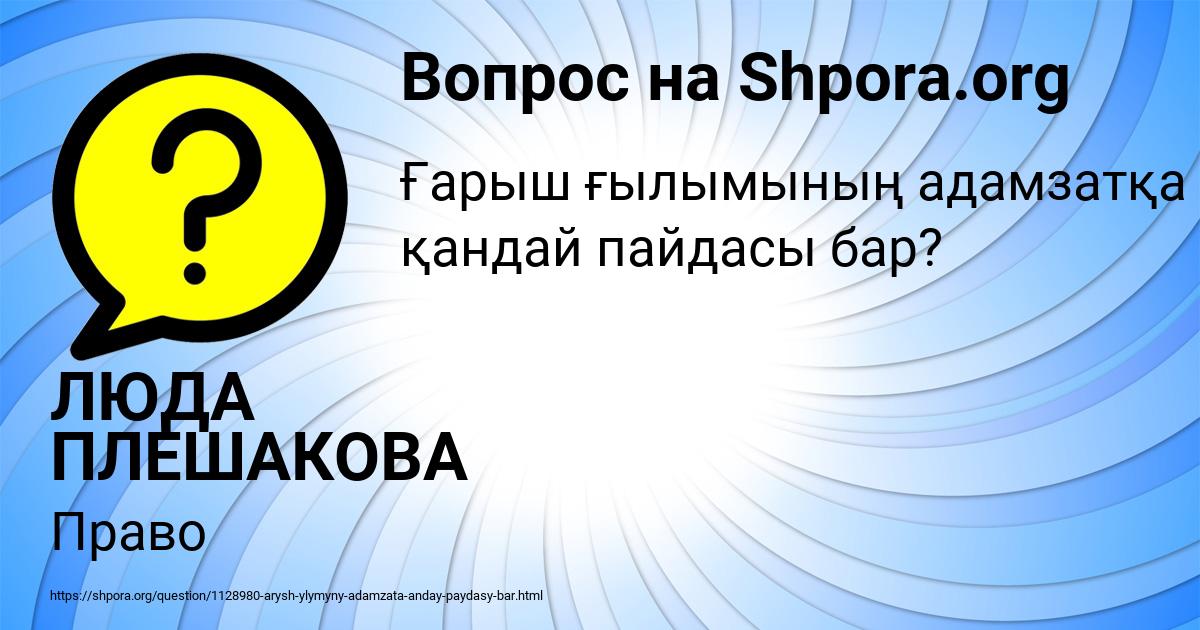 Вопрос на Shpora.org

Ғарыш ғылымының адамзатқа қандай пайдасы бар?

ЛЮДА ПЛЕШАКОВА

Право

https://shpora.org/question/1128980-arysh-ylymyny-adamzata-anday-paydasy-bar.html